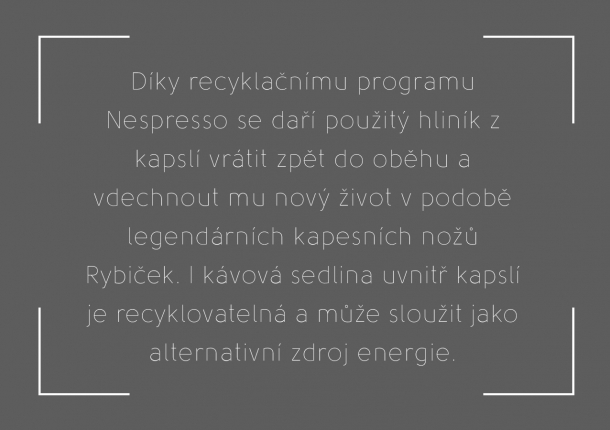 Díky recyklačnímu programu Nespresso se daří použitý hliník z kapslí vrátit zpět do oběhu a vdechnout mu nový život v podobě legendárních kapesních nožů Rybiček. I kávová sedlina uvnitř kapslí je recyklovatelná a může sloužit jako alternativní zdroj energie.